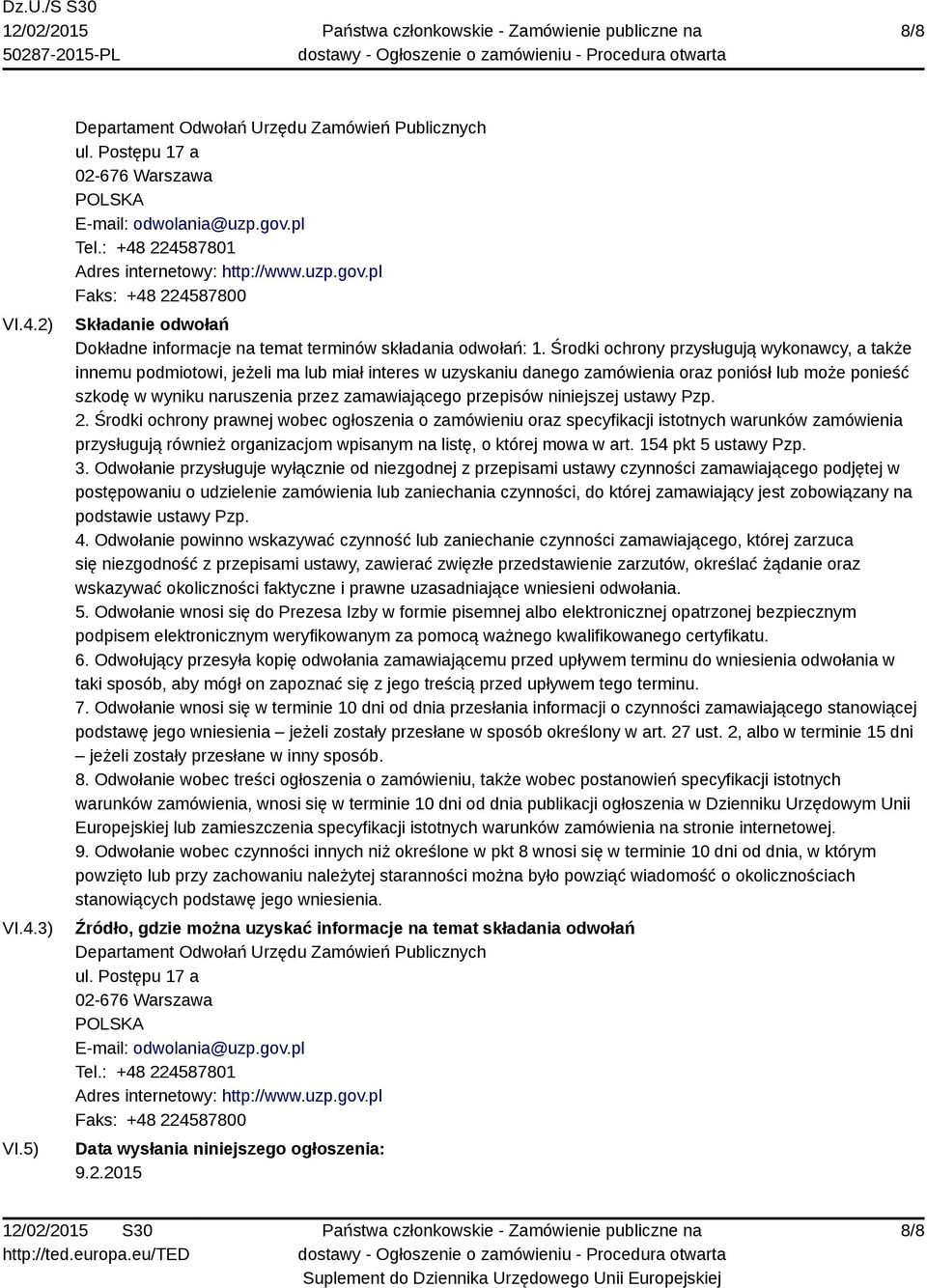 Dz.U./S S30
12/02/2015
50287-2015-PL

Państwa członkowskie - Zamówienie publiczne na dostawy - Ogłoszenie o zamówieniu - Procedura otwarta

8/8

Departament Odwołań Urzędu Zamówień Publicznych
ul. Postępu 17 a
02-676 Warszawa
POLSKA
E-mail: odwolania@uzp.gov.pl
Tel.: +48 224587801
Adres internetowy: http://www.uzp.gov.pl
Faks: +48 224587800

VI.4.2) Składanie odwołań
Dokładne informacje na temat terminów składania odwołań: 1. Środki ochrony przysługują wykonawcy, a także innemu podmiotowi, jeżeli ma lub miał interes w uzyskaniu danego zamówienia oraz poniósł lub może ponieść szkodę w wyniku naruszenia przez zamawiającego przepisów niniejszej ustawy Pzp.
2. Środki ochrony prawnej wobec ogłoszenia o zamówieniu oraz specyfikacji istotnych warunków zamówienia przysługują również organizacjom wpisanym na listę, o której mowa w art. 154 pkt 5 ustawy Pzp.
3. Odwołanie przysługuje wyłącznie od niezgodnej z przepisami ustawy czynności zamawiającego podjętej w postępowaniu o udzielenie zamówienia lub zaniechania czynności, do której zamawiający jest zobowiązany na podstawie ustawy Pzp.
4. Odwołanie powinno wskazywać czynność lub zaniechanie czynności zamawiającego, której zarzuca się niezgodność z przepisami ustawy, zawierać zwięzłe przedstawienie zarzutów, określać żądanie oraz wskazywać okoliczności faktyczne i prawne uzasadniające wniesieni odwołania.
5. Odwołanie wnosi się do Prezesa Izby w formie pisemnej albo elektronicznej opatrzonej bezpiecznym podpisem elektronicznym weryfikowanym za pomocą ważnego kwalifikowanego certyfikatu.
6. Odwołujący przesyła kopię odwołania zamawiającemu przed upływem terminu do wniesienia odwołania w taki sposób, aby mógł on zapoznać się z jego treścią przed upływem tego terminu.
7. Odwołanie wnosi się w terminie 10 dni od dnia przesłania informacji o czynności zamawiającego stanowiącej podstawę jego wniesienia – jeżeli zostały przesłane w sposób określony w art. 27 ust. 2, albo w terminie 15 dni – jeżeli zostały przesłane w inny sposób.
8. Odwołanie wobec treści ogłoszenia o zamówieniu, także wobec postanowień specyfikacji istotnych warunków zamówienia, wnosi się w terminie 10 dni od dnia publikacji ogłoszenia w Dzienniku Urzędowym Unii Europejskiej lub zamieszczenia specyfikacji istotnych warunków zamówienia na stronie internetowej.
9. Odwołanie wobec czynności innych niż określone w pkt 8 wnosi się w terminie 10 dni od dnia, w którym powzięto lub przy zachowaniu należytej staranności można było powziąć wiadomość o okolicznościach stanowiących podstawę jego wniesienia.

VI.4.3) Źródło, gdzie można uzyskać informacje na temat składania odwołań
Departament Odwołań Urzędu Zamówień Publicznych
ul. Postępu 17 a
02-676 Warszawa
POLSKA
E-mail: odwolania@uzp.gov.pl
Tel.: +48 224587801
Adres internetowy: http://www.uzp.gov.pl
Faks: +48 224587800

VI.5) Data wysłania niniejszego ogłoszenia:
9.2.2015

12/02/2015 S30
http://ted.europa.eu/TED

Państwa członkowskie - Zamówienie publiczne na dostawy - Ogłoszenie o zamówieniu - Procedura otwarta
Suplement do Dziennika Urzędowego Unii Europejskiej

8/8